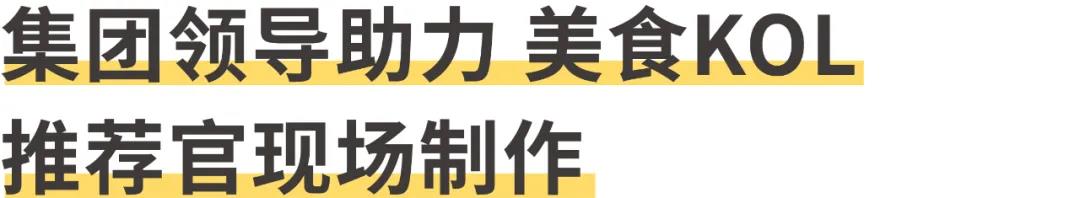 集团领导助力 美食KOL
推荐官现场制作